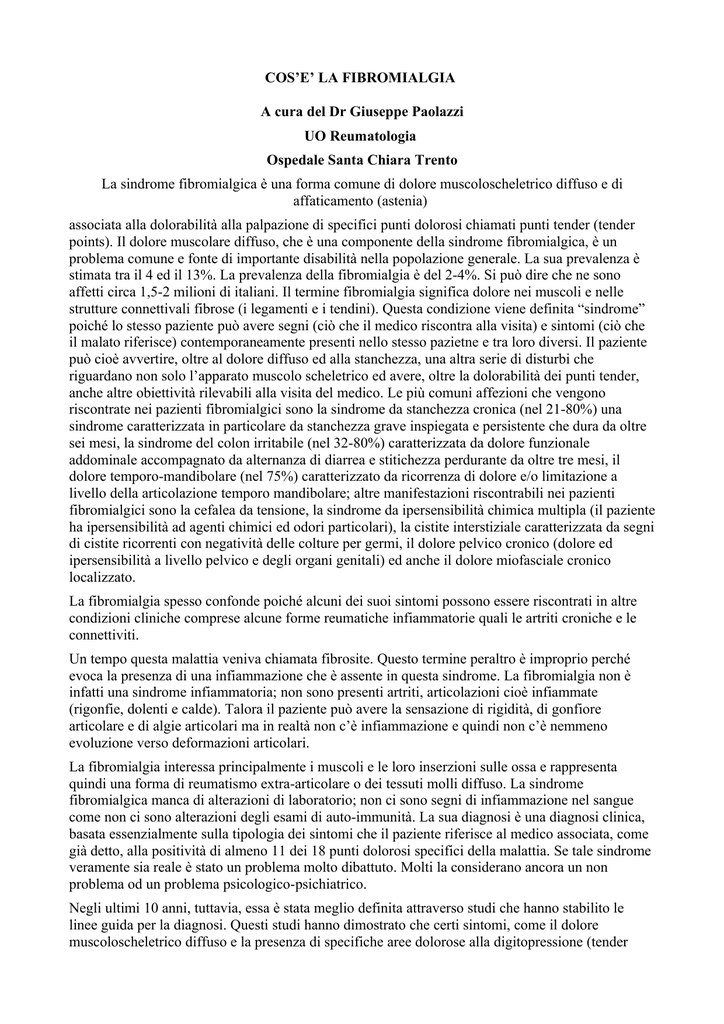 COS'E' LA FIBROMIALGIA

A cura del Dr Giuseppe Paolazzi

UO Reumatologia

Ospedale Santa Chiara Trento

La sindrome fibromialgica è una forma comune di dolore muscoloscheletrico diffuso e di affaticamento (astenia)

associata alla dolorabilità alla palpazione di specifici punti dolorosi chiamati punti tender (tender points). Il dolore muscolare diffuso, che è una componente della sindrome fibromialgica, è un problema comune e fonte di importante disabilità nella popolazione generale. La sua prevalenza è stimata tra il 4 ed il 13%. La prevalenza della fibromialgia è del 2-4%. Si può dire che ne sono affetti circa 1,5-2 milioni di italiani. Il termine fibromialgia significa dolore nei muscoli e nelle strutture connettivali fibrose (i legamenti e i tendini). Questa condizione viene definita "sindrome" poiché lo stesso paziente può avere segni (ciò che il medico riscontra alla visita) e sintomi (ciò che il malato riferisce) contemporaneamente presenti nello stesso pazietne e tra loro diversi. Il paziente può cioè avvertire, oltre al dolore diffuso ed alla stanchezza, una altra serie di disturbi che riguardano non solo l'apparato muscolo scheletrico ed avere, oltre la dolorabilità dei punti tender, anche altre obiettività rilevabili alla visita del medico. Le più comuni affezioni che vengono riscontrate nei pazienti fibromialgici sono la sindrome da stanchezza cronica (nel 21-80%) una sindrome caratterizzata in particolare da stanchezza grave inspiegata e persistente che dura da oltre sei mesi, la sindrome del colon irritabile (nel 32-80%) caratterizzata da dolore funzionale addominale accompagnato da alternanza di diarrea e stitichezza perdurante da oltre tre mesi, il dolore temporo-mandibolare (nel 75%) caratterizzato da ricorrenza di dolore e/o limitazione a livello della articolazione temporo mandibolare; altre manifestazioni riscontrabili nei pazienti fibromialgici sono la cefalea da tensione, la sindrome da ipersensibilità chimica multipla (il paziente ha ipersensibilità ad agenti chimici ed odori particolari), la cistite interstiziale caratterizzata da segni di cistite ricorrenti con negatività delle colture per germi, il dolore pelvico cronico (dolore ed ipersensibilità a livello pelvico e degli organi genitali) ed anche il dolore miofasciale cronico localizzato.

La fibromialgia spesso confonde poiché alcuni dei suoi sintomi possono essere riscontrati in altre condizioni cliniche comprese alcune forme reumatiche infiammatorie quali le artriti croniche e le connettiviti.

Un tempo questa malattia veniva chiamata fibrosite. Questo termine peraltro è improprio perché evoca la presenza di una infiammazione che è assente in questa sindrome. La fibromialgia non è infatti una sindrome infiammatoria; non sono presenti artriti, articolazioni cioè infiammate (rigonfie, dolenti e calde). Talora il paziente può avere la sensazione di rigidità, di gonfiore articolare e di algie articolari ma in realtà non c'è infiammazione e quindi non c'è nemmeno evoluzione verso deformazioni articolari.

La fibromialgia interessa principalmente i muscoli e le loro inserzioni sulle ossa e rappresenta quindi una forma di reumatismo extra-articolare o dei tessuti molli diffuso. La sindrome fibromialgica manca di alterazioni di laboratorio; non ci sono segni di infiammazione nel sangue come non ci sono alterazioni degli esami di auto-immunità. La sua diagnosi è una diagnosi clinica, basata essenzialmente sulla tipologia dei sintomi che il paziente riferisce al medico associata, come già detto, alla positività di almeno 11 dei 18 punti dolorosi specifici della malattia. Se tale sindrome veramente sia reale è stato un problema molto dibattuto. Molti la considerano ancora un non problema od un problema psicologico-psichiatrico.

Negli ultimi 10 anni, tuttavia, essa è stata meglio definita attraverso studi che hanno stabilito le linee guida per la diagnosi. Questi studi hanno dimostrato che certi sintomi, come il dolore muscoloscheletrico diffuso e la presenza di specifiche aree dolorose alla digitopressione (tender